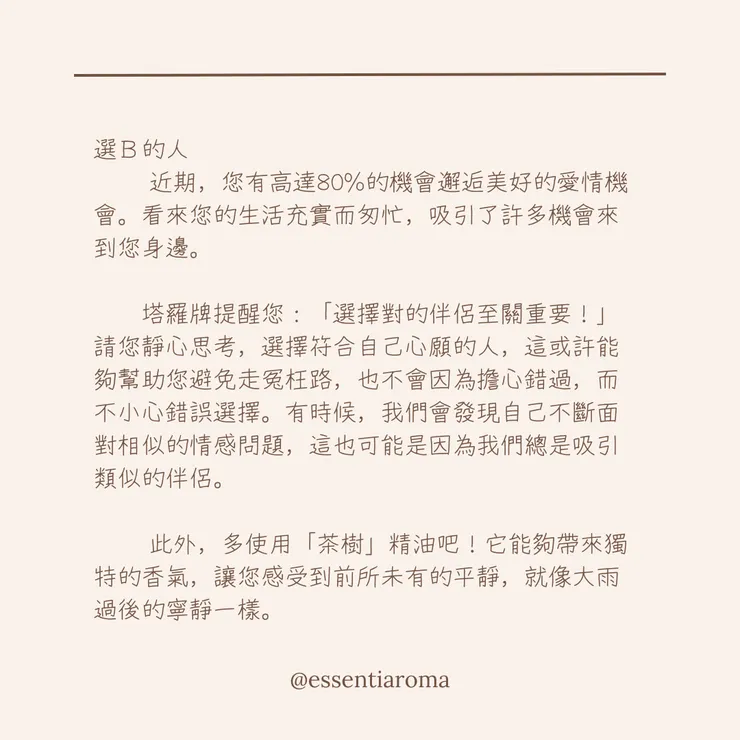 選B的人

近期，您有高達80%的機會邂逅美好的愛情機會。看來您的生活充實而匆忙，吸引了許多機會來到您身邊。

塔羅牌提醒您：「選擇對的伴侶至關重要！」請您靜心思考，選擇符合自己心願的人，這或許能夠幫助您避免走冤枉路，也不會因為擔心錯過，而不小心錯誤選擇。有時候，我們會發現自己不斷面對相似的情感問題，這也可能是因為我們總是吸引類似的伴侶。

此外，多使用「茶樹」精油吧！它能夠帶來獨特的香氣，讓您感受到前所未有的平靜，就像大雨過後的寧靜一樣。

@essentiaroma